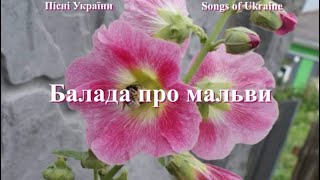 Пісні України

Songs of Ukraine

Балада про мальви